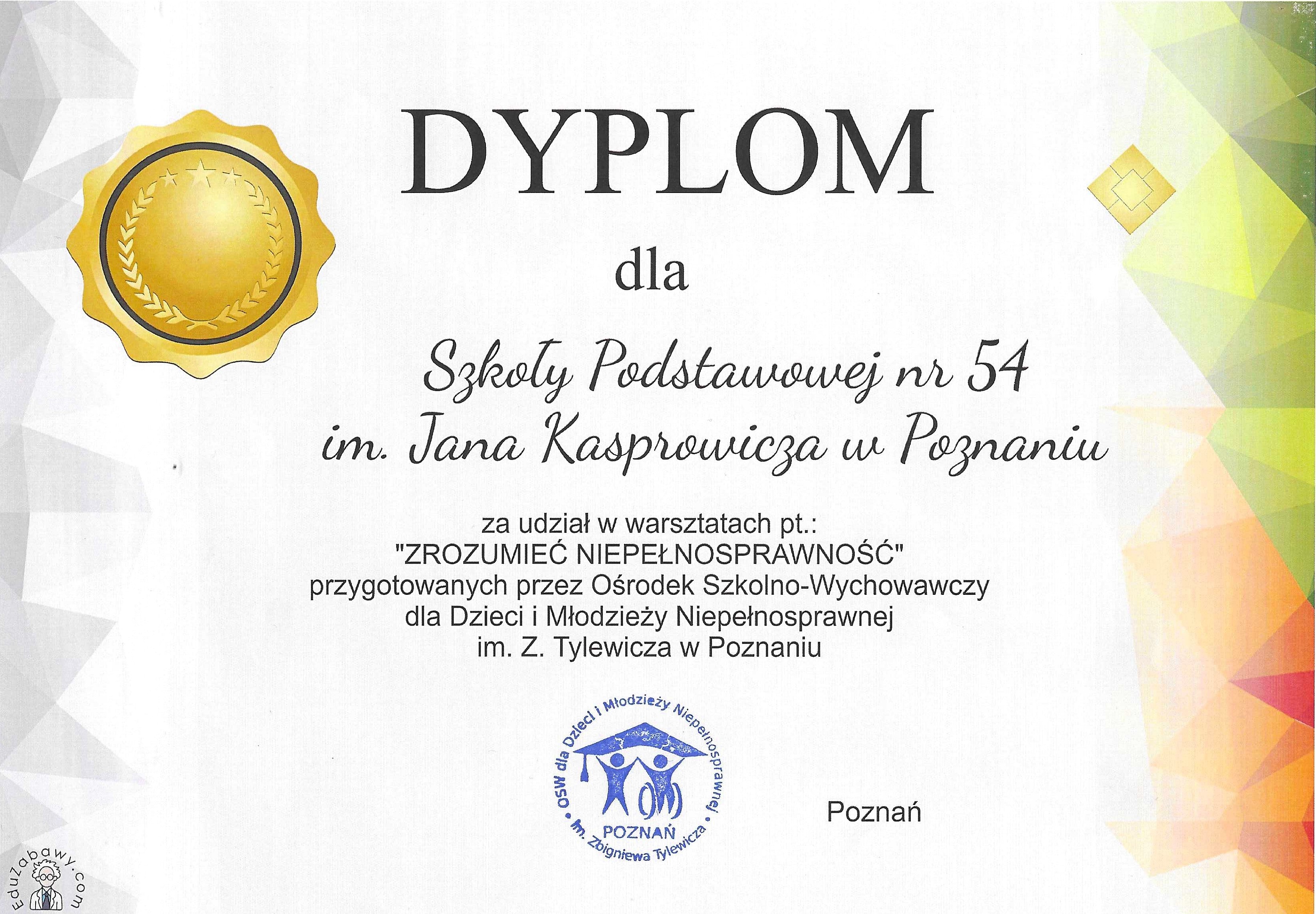 DYPLOM

dla

Szkoły Podstawowej nr 54
im. Jana Kasprowicza w Poznaniu

za udział w warsztatach pt.:
"ZROZUMIEĆ NIEPEŁNOSPRAWNOŚĆ"
przygotowanych przez Ośrodek Szkolno-Wychowawczy
dla Dzieci i Młodzieży Niepełnosprawnej
im. Z. Tylewicza w Poznaniu

OSW dla Dzieci i Młodzieży Niepełnosprawnej im. Zbigniewa Tylewicza POZNAŃ

Poznań

EduZabawy.com